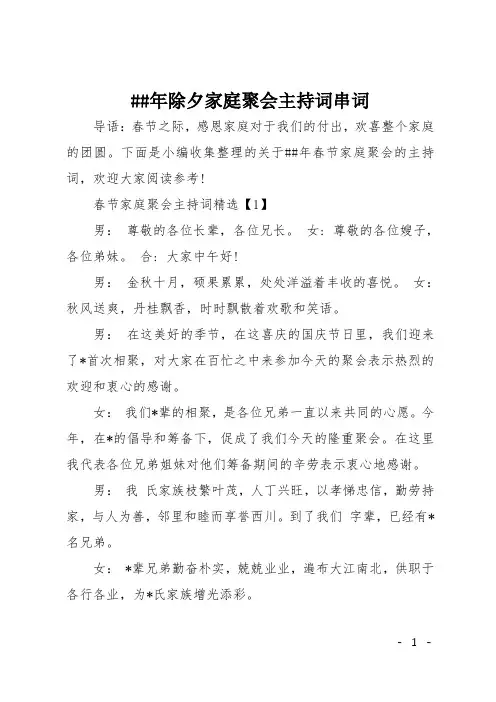 ##年除夕家庭聚会主持词串词

导语：春节之际，感恩家庭对于我们的付出，欢喜整个家庭的团圆。下面是小编收集整理的关于##年春节家庭聚会的主持词，欢迎大家阅读参考！

春节家庭聚会主持词精选【1】

男： 尊敬的各位长辈，各位兄长。 女：尊敬的各位嫂子，各位弟妹。 合：大家中午好！

男： 金秋十月，硕果累累，处处洋溢着丰收的喜悦。 女：秋风送爽，丹桂飘香，时时飘散着欢歌和笑语。

男： 在这美好的季节，在这喜庆的国庆节日里，我们迎来了*首次相聚，对大家在百忙之中来参加今天的聚会表示热烈的欢迎和衷心的感谢。

女： 我们*辈的相聚，是各位兄弟一直以来共同的心愿。今年，在*的倡导和筹备下，促成了我们今天的隆重聚会。在这里我代表各位兄弟姐妹对他们筹备期间的辛劳表示衷心地感谢。

男： 我 氏家族枝繁叶茂，人丁兴旺，以孝悌忠信，勤劳持家，与人为善，邻里和睦而享誉西川。到了我们 字辈，已经有*名兄弟。

女： *辈兄弟勤奋朴实，兢兢业业，遍布大江南北，供职于各行各业，为*氏家族增光添彩。

- 1 -